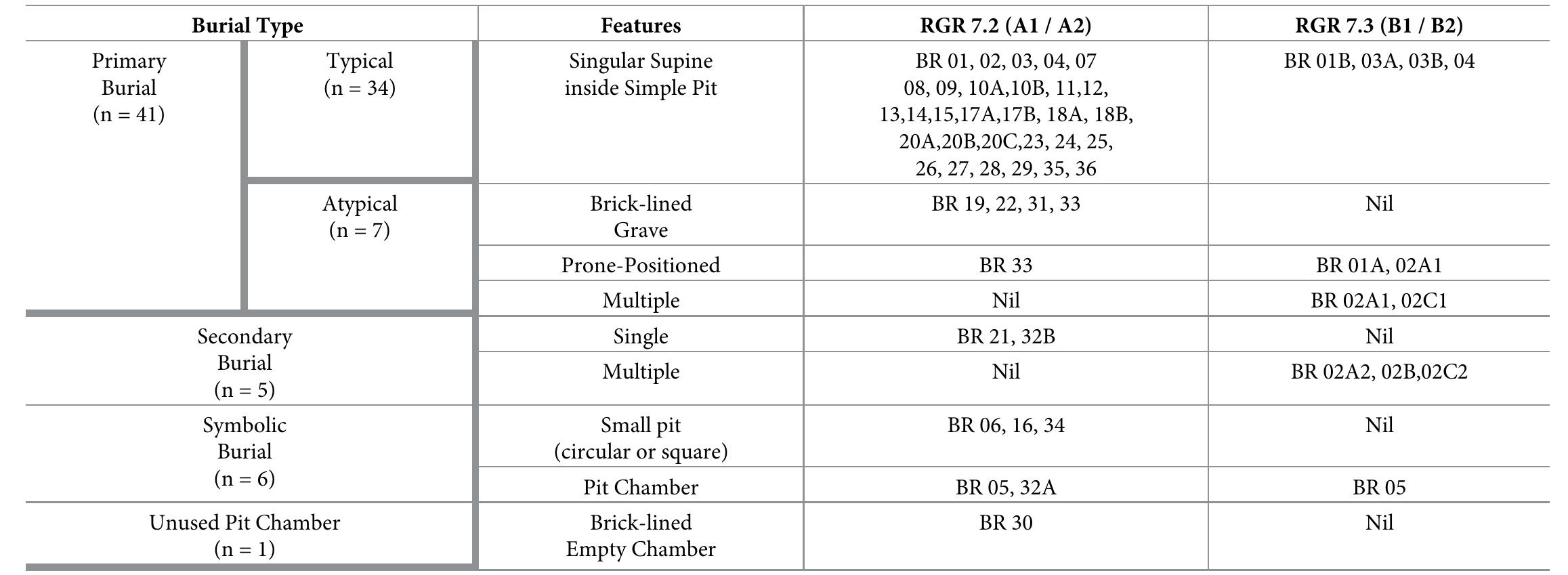 | Burial Type | | Features | RGR 7.2 (A1 / A2) | RGR 7.3 (B1 / B2) |
|---|---|---|---|---|
| Primary Burial (n = 41) | Typical (n = 34) | Singular Supine inside Simple Pit | BR 01, 02, 03, 04, 07 08, 09, 10A,10B, 11,12, 13,14,15,17A,17B, 18A, 18B, 20A,20B,20C,23, 24, 25, 26, 27, 28, 29, 35, 36 | BR 01B, 03A, 03B, 04 |
| | Atypical (n = 7) | Brick-lined Grave | BR 19, 22, 31, 33 | Nil |
| | | Prone-Positioned | BR 33 | BR 01A, 02A1 |
| | | Multiple | Nil | BR 02A1, 02C1 |
| Secondary Burial (n = 5) | | Single | BR 21, 32B | Nil |
| | | Multiple | Nil | BR 02A2, 02B,02C2 |
| Symbolic Burial (n = 6) | | Small pit (circular or square) | BR 06, 16, 34 | Nil |
| | | Pit Chamber | BR 05, 32A | BR 05 |
| Unused Pit Chamber (n = 1) | | Brick-lined Empty Chamber | BR 30 | Nil |